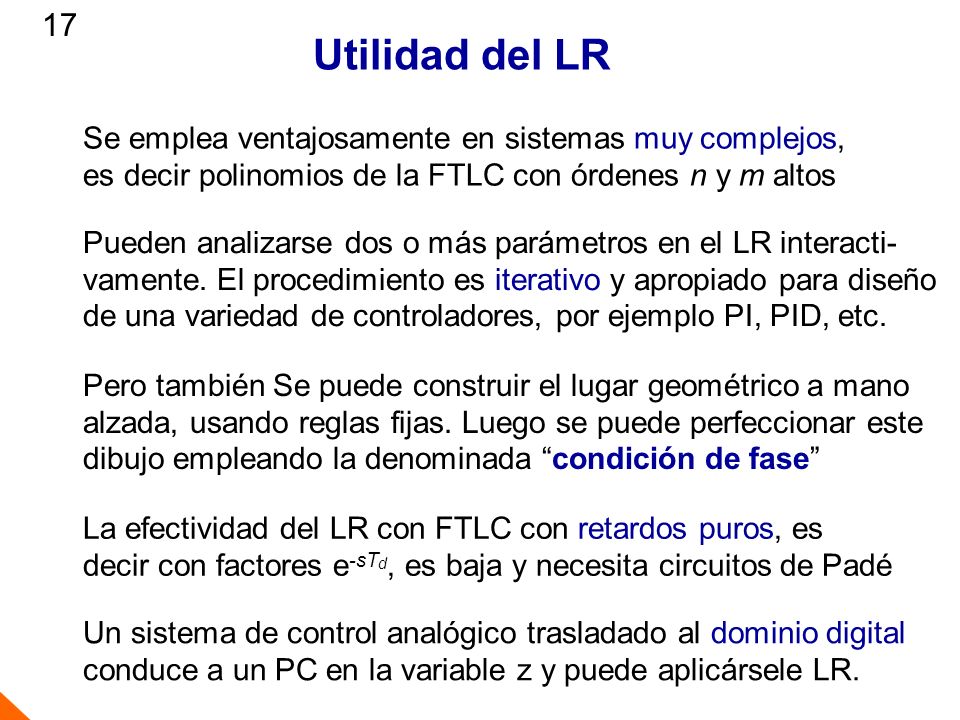 17

Utilidad del LR

Se emplea ventajosamente en sistemas muy complejos, es decir polinomios de la FTLC con órdenes $n$ y $m$ altos

Pueden analizarse dos o más parámetros en el LR interactivamente. El procedimiento es iterativo y apropiado para diseño de una variedad de controladores, por ejemplo PI, PID, etc.

Pero también Se puede construir el lugar geométrico a mano alzada, usando reglas fijas. Luego se puede perfeccionar este dibujo empleando la denominada “condición de fase”

La efectividad del LR con FTLC con retardos puros, es decir con factores $e^{-sT_d}$, es baja y necesita circuitos de Padé

Un sistema de control analógico trasladado al dominio digital conduce a un PC en la variable z y puede aplicársele LR.